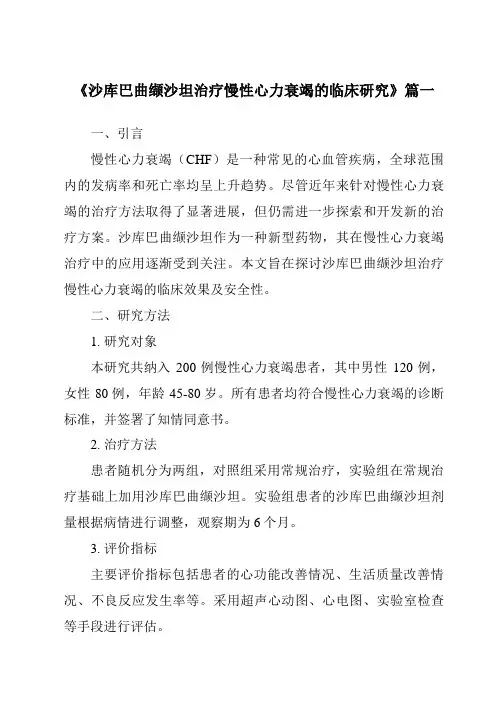 《沙库巴曲缬沙坦治疗慢性心力衰竭的临床研究》篇一

一、引言

慢性心力衰竭（CHF）是一种常见的心血管疾病，全球范围内的发病率和死亡率均呈上升趋势。尽管近年来针对慢性心力衰竭的治疗方法取得了显著进展，但仍需进一步探索和开发新的治疗方案。沙库巴曲缬沙坦作为一种新型药物，其在慢性心力衰竭治疗中的应用逐渐受到关注。本文旨在探讨沙库巴曲缬沙坦治疗慢性心力衰竭的临床效果及安全性。

二、研究方法

1. 研究对象

本研究共纳入 200 例慢性心力衰竭患者，其中男性 120 例，女性 80 例，年龄 45-80 岁。所有患者均符合慢性心力衰竭的诊断标准，并签署了知情同意书。

2. 治疗方法

患者随机分为两组，对照组采用常规治疗，实验组在常规治疗基础上加用沙库巴曲缬沙坦。实验组患者的沙库巴曲缬沙坦剂量根据病情进行调整，观察期为 6 个月。

3. 评价指标

主要评价指标包括患者的心功能改善情况、生活质量改善情况、不良反应发生率等。采用超声心动图、心电图、实验室检查等手段进行评估。